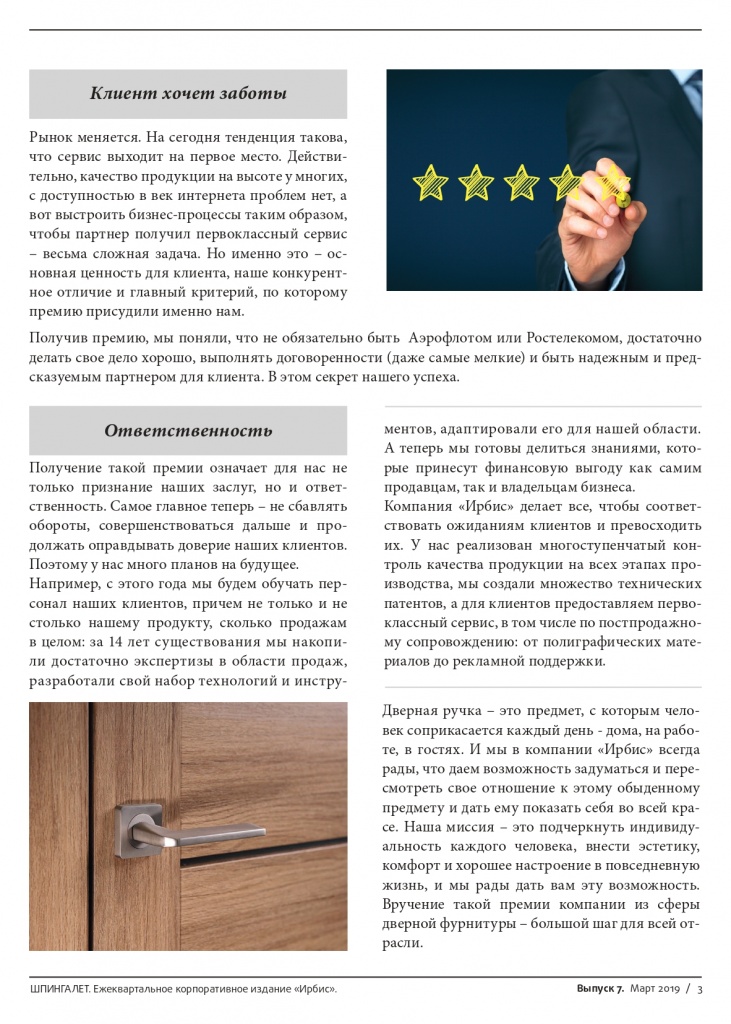 Клиент хочет заботы

Рынок меняется. На сегодня тенденция такова, что сервис выходит на первое место. Действительно, качество продукции на высоте у многих, с доступностью в век интернета проблем нет, а вот выстроить бизнес-процессы таким образом, чтобы партнер получил первоклассный сервис – весьма сложная задача. Но именно это – основная ценность для клиента, наше конкурентное отличие и главный критерий, по которому премию присудили именно нам.

Получив премию, мы поняли, что не обязательно быть Аэрофлотом или Ростелекомом, достаточно делать свое дело хорошо, выполнять договоренности (даже самые мелкие) и быть надежным и предсказуемым партнером для клиента. В этом секрет нашего успеха.

Ответственность

Получение такой премии означает для нас не только признание наших заслуг, но и ответственность. Самое главное теперь – не сбавлять обороты, совершенствоваться дальше и продолжать оправдывать доверие наших клиентов. Поэтому у нас много планов на будущее.
Например, с этого года мы будем обучать персонал наших клиентов, причем не только и не столько нашему продукту, сколько продажам в целом: за 14 лет существования мы накопили достаточно экспертизы в области продаж, разработали свой набор технологий и инструментов, адаптировали его для нашей области. А теперь мы готовы делиться знаниями, которые принесут финансовую выгоду как самим продавцам, так и владельцам бизнеса.
Компания «Ирбис» делает все, чтобы соответствовать ожиданиям клиентов и превосходить их. У нас реализован многоступенчатый контроль качества продукции на всех этапах производства, мы создали множество технических патентов, а для клиентов предоставляем первоклассный сервис, в том числе по постпродажному сопровождению: от полиграфических материалов до рекламной поддержки.

Дверная ручка – это предмет, с которым человек соприкасается каждый день - дома, на работе, в гостях. И мы в компании «Ирбис» всегда рады, что даем возможность задуматься и пересмотреть свое отношение к этому обыденному предмету и дать ему показать себя во всей красе. Наша миссия – это подчеркнуть индивидуальность каждого человека, внести эстетику, комфорт и хорошее настроение в повседневную жизнь, и мы рады дать вам эту возможность. Вручение такой премии компании из сферы дверной фурнитуры – большой шаг для всей отрасли.

ШПИНГАЛЕТ. Ежеквартальное корпоративное издание «Ирбис».   Выпуск 7. Март 2019 / 3